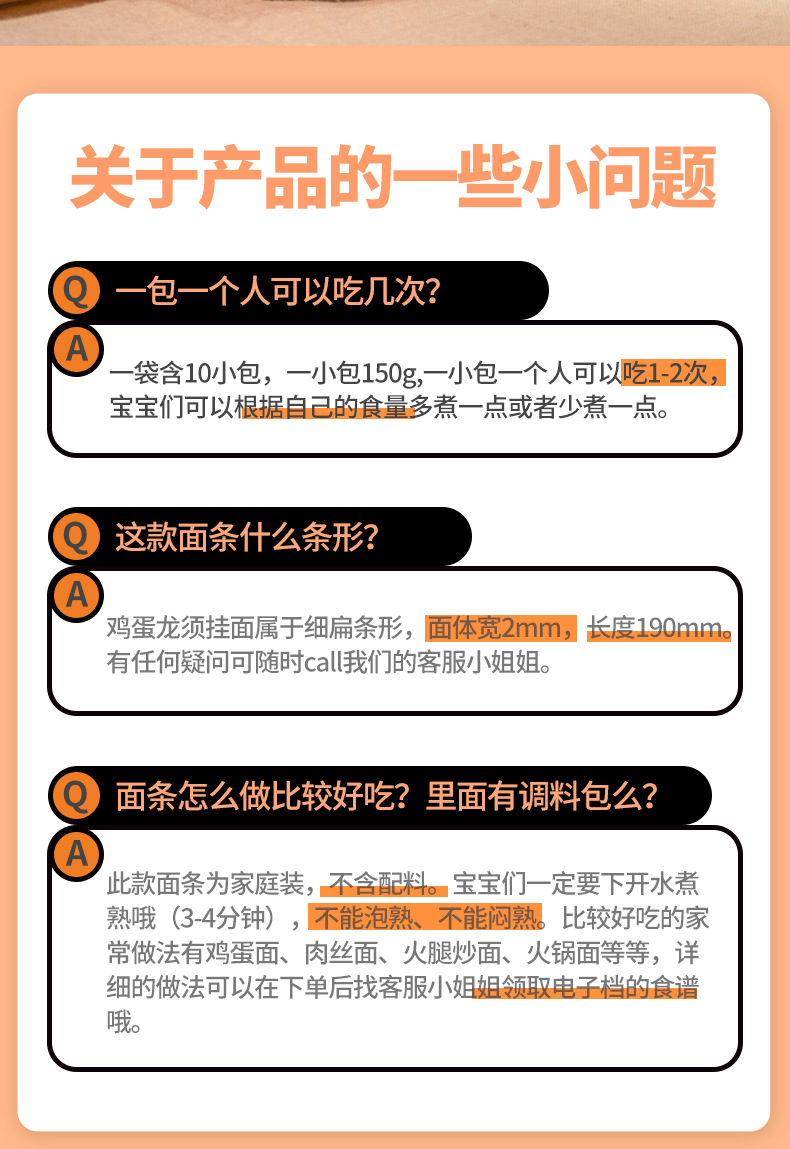 关于产品的一些小问题

Q 一包一个人可以吃几次？

A 一袋含10小包，一小包150g,一小包一个人可以吃1-2次，宝宝们可以根据自己的食量多煮一点或者少煮一点。

Q 这款面条什么条形？

A 鸡蛋龙须挂面属于细扁条形，面体宽2mm，长度190mm。有任何疑问可随时call我们的客服小姐姐。

Q 面条怎么做比较好吃？里面有调料包么？

A 此款面条为家庭装，不含配料。宝宝们一定要下开水煮熟哦（3-4分钟），不能泡熟、不能闷熟。比较好吃的家常做法有鸡蛋面、肉丝面、火腿炒面、火锅面等等，详细的做法可以在下单后找客服小姐姐领取电子档的食谱哦。